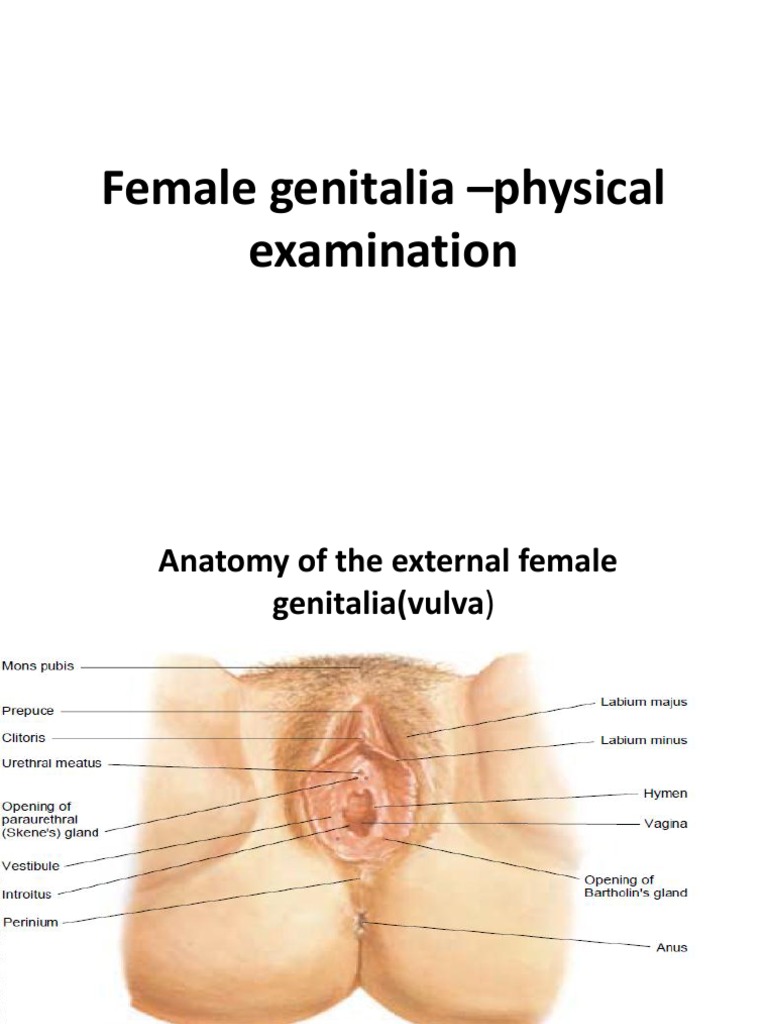 Female genitalia –physical examination

Anatomy of the external female genitalia(vulva)

Mons pubis

Prepuce

Clitoris

Urethral meatus

Opening of paraurethral (Skene's) gland

Vestibule

Introitus

Perinium

Labium majus

Labium minus

Hymen

Vagina

Opening of Bartholin's gland

Anus